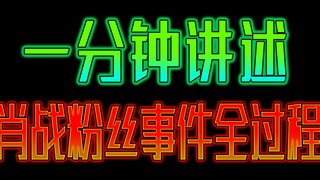 一分钟讲述

肖战粉丝事件全过程